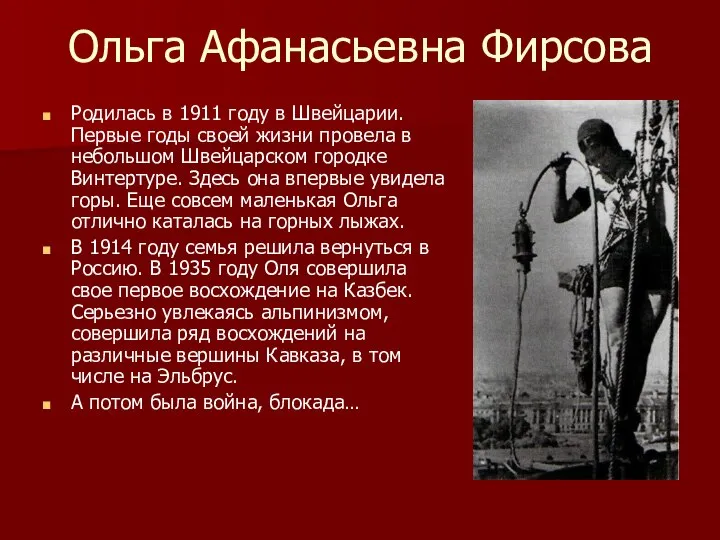 Ольга Афанасьевна Фирсова

Родилась в 1911 году в Швейцарии. Первые годы своей жизни провела в небольшом Швейцарском городке Винтертуре. Здесь она впервые увидела горы. Еще совсем маленькая Ольга отлично каталась на горных лыжах.

В 1914 году семья решила вернуться в Россию. В 1935 году Оля совершила свое первое восхождение на Казбек. Серьезно увлекаясь альпинизмом, совершила ряд восхождений на различные вершины Кавказа, в том числе на Эльбрус.

А потом была война, блокада…